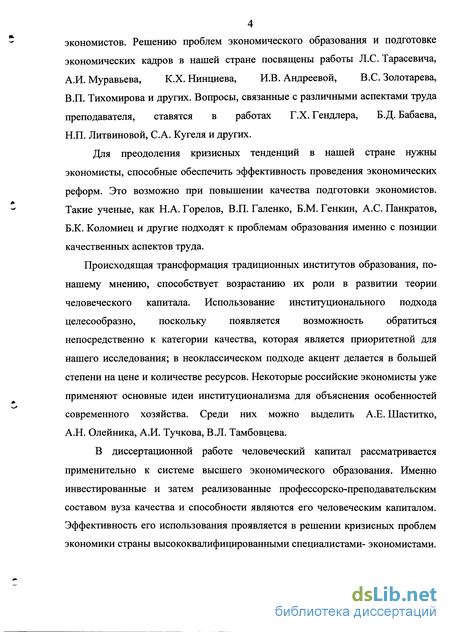 4

экономистов. Решению проблем экономического образования и подготовке экономических кадров в нашей стране посвящены работы Л.С. Тарасевича, А.И. Муравьева, К.Х. Нинциева, И.В. Андреевой, В.С. Золотарева, В.П. Тихомирова и других. Вопросы, связанные с различными аспектами труда преподавателя, ставятся в работах Г.Х. Гендлера, Б.Д. Бабаева, Н.П. Литвиновой, С.А. Кугеля и других.

Для преодоления кризисных тенденций в нашей стране нужны экономисты, способные обеспечить эффективность проведения экономических реформ. Это возможно при повышении качества подготовки экономистов. Такие ученые, как Н.А. Горелов, В.П. Галенко, Б.М. Генкин, А.С. Панкратов, Б.К. Коломиец и другие подходят к проблемам образования именно с позиции качественных аспектов труда.

Происходящая трансформация традиционных институтов образования, по-нашему мнению, способствует возрастанию их роли в развитии теории человеческого капитала. Использование институционального подхода целесообразно, поскольку появляется возможность обратиться непосредственно к категории качества, которая является приоритетной для нашего исследования; в неоклассическом подходе акцент делается в большей степени на цене и количестве ресурсов. Некоторые российские экономисты уже применяют основные идеи институционализма для объяснения особенностей современного хозяйства. Среди них можно выделить А.Е. Шаститко, А.Н. Олейника, А.И. Тучкова, В.Л. Тамбовцева.

В диссертационной работе человеческий капитал рассматривается применительно к системе высшего экономического образования. Именно инвестированные и затем реализованные профессорско-преподавательским составом вуза качества и способности являются его человеческим капиталом. Эффективность его использования проявляется в решении кризисных проблем экономики страны высококвалифицированными специалистами- экономистами.

dsLib.net
библиотека диссертаций